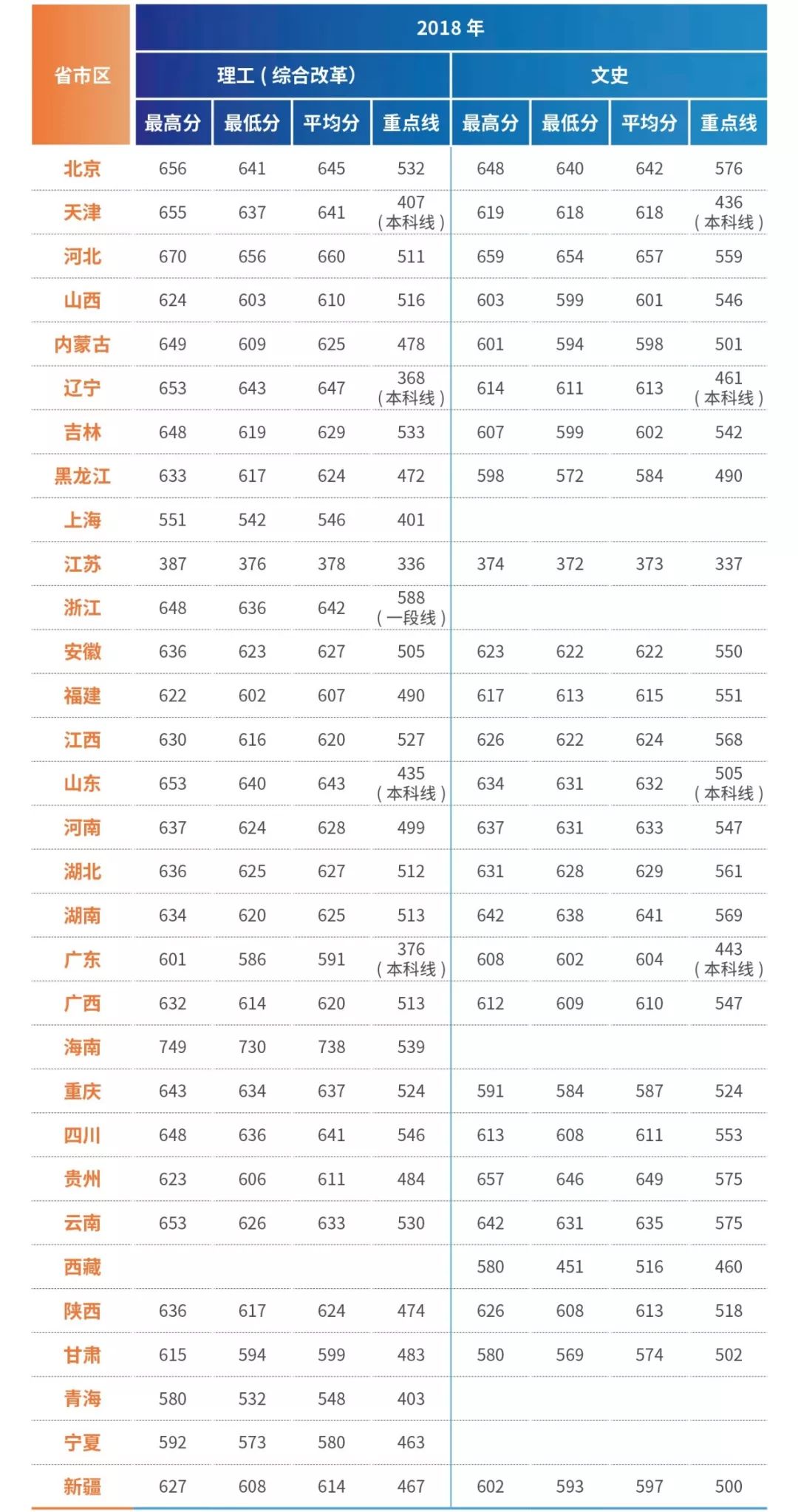 | 省市区 | 2018 年 | | | | | | | |
|---|---|---|---|---|---|---|---|---|
| | 理工（综合改革） | | | | 文史 | | | |
| | 最高分 | 最低分 | 平均分 | 重点线 | 最高分 | 最低分 | 平均分 | 重点线 |
| 北京 | 656 | 641 | 645 | 532 | 648 | 640 | 642 | 576 |
| 天津 | 655 | 637 | 641 | 407（本科线） | 619 | 618 | 618 | 436（本科线） |
| 河北 | 670 | 656 | 660 | 511 | 659 | 654 | 657 | 559 |
| 山西 | 624 | 603 | 610 | 516 | 603 | 599 | 601 | 546 |
| 内蒙古 | 649 | 609 | 625 | 478 | 601 | 594 | 598 | 501 |
| 辽宁 | 653 | 643 | 647 | 368（本科线） | 614 | 611 | 613 | 461（本科线） |
| 吉林 | 648 | 619 | 629 | 533 | 607 | 599 | 602 | 542 |
| 黑龙江 | 633 | 617 | 624 | 472 | 598 | 572 | 584 | 490 |
| 上海 | 551 | 542 | 546 | 401 | | | | |
| 江苏 | 387 | 376 | 378 | 336 | 374 | 372 | 373 | 337 |
| 浙江 | 648 | 636 | 642 | 588（一段线） | | | | |
| 安徽 | 636 | 623 | 627 | 505 | 623 | 622 | 622 | 550 |
| 福建 | 622 | 602 | 607 | 490 | 617 | 613 | 615 | 551 |
| 江西 | 630 | 616 | 620 | 527 | 626 | 622 | 624 | 568 |
| 山东 | 653 | 640 | 643 | 435（本科线） | 634 | 631 | 632 | 505（本科线） |
| 河南 | 637 | 624 | 628 | 499 | 637 | 631 | 633 | 547 |
| 湖北 | 636 | 625 | 627 | 512 | 631 | 628 | 629 | 561 |
| 湖南 | 634 | 620 | 625 | 513 | 642 | 638 | 641 | 569 |
| 广东 | 601 | 586 | 591 | 376（本科线） | 608 | 602 | 604 | 443（本科线） |
| 广西 | 632 | 614 | 620 | 513 | 612 | 609 | 610 | 547 |
| 海南 | 749 | 730 | 738 | 539 | | | | |
| 重庆 | 643 | 634 | 637 | 524 | 591 | 584 | 587 | 524 |
| 四川 | 648 | 636 | 641 | 546 | 613 | 608 | 611 | 553 |
| 贵州 | 623 | 606 | 611 | 484 | 657 | 646 | 649 | 575 |
| 云南 | 653 | 626 | 633 | 530 | 642 | 631 | 635 | 575 |
| 西藏 | | | | | 580 | 451 | 516 | 460 |
| 陕西 | 636 | 617 | 624 | 474 | 626 | 608 | 613 | 518 |
| 甘肃 | 615 | 594 | 599 | 483 | 580 | 569 | 574 | 502 |
| 青海 | 580 | 532 | 548 | 403 | | | | |
| 宁夏 | 592 | 573 | 580 | 463 | | | | |
| 新疆 | 627 | 608 | 614 | 467 | 602 | 593 | 597 | 500 |